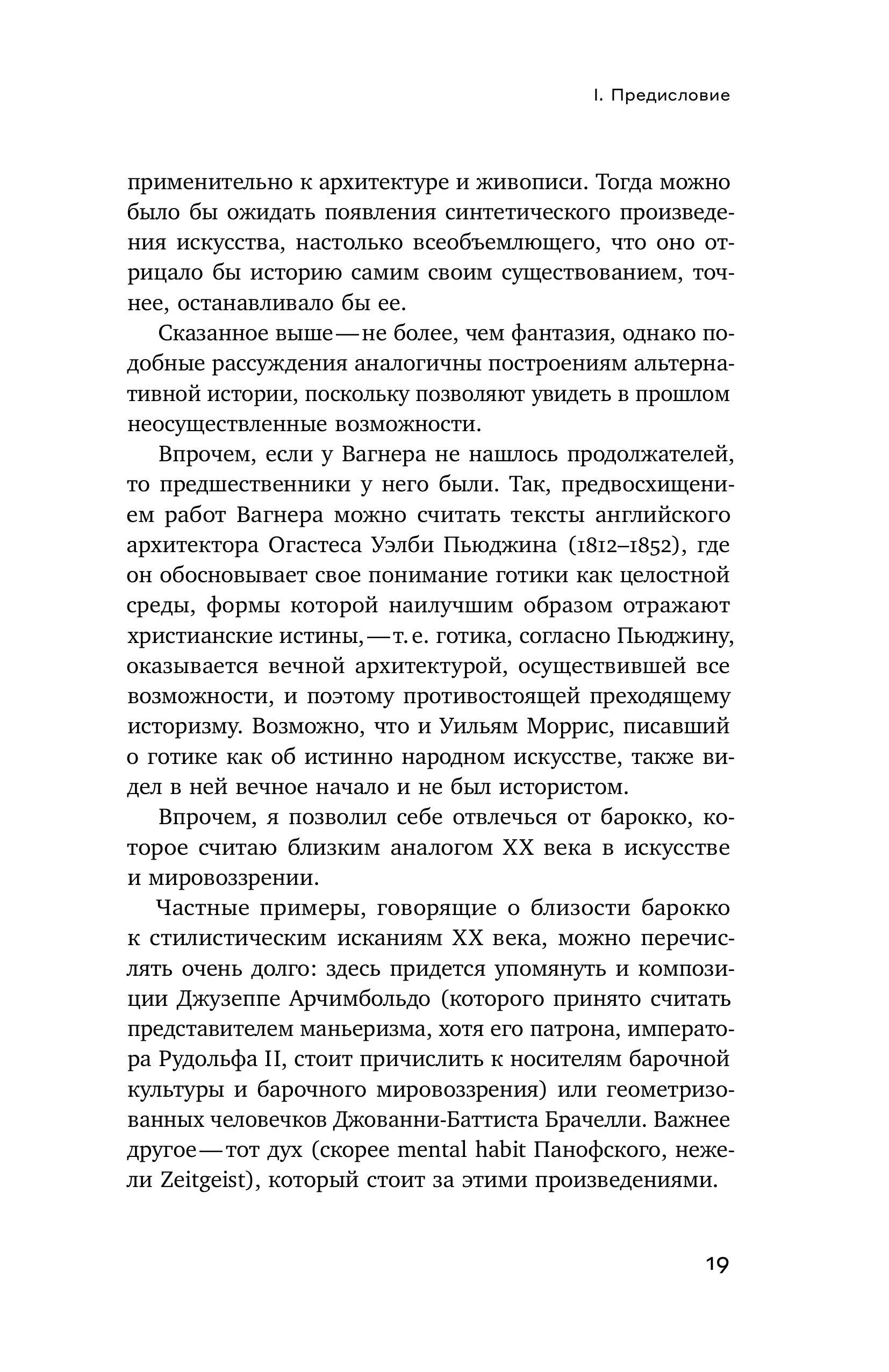 I. Предисловие

применительно к архитектуре и живописи. Тогда можно было бы ожидать появления синтетического произведения искусства, настолько всеобъемлющего, что оно отрицало бы историю самим своим существованием, точнее, останавливало бы ее.

Сказанное выше — не более, чем фантазия, однако подобные рассуждения аналогичны построениям альтернативной истории, поскольку позволяют увидеть в прошлом неосуществленные возможности.

Впрочем, если у Вагнера не нашлось продолжателей, то предшественники у него были. Так, предвосхищением работ Вагнера можно считать тексты английского архитектора Огастеса Уэлби Пьюджина (1812–1852), где он обосновывает свое понимание готики как целостной среды, формы которой наилучшим образом отражают христианские истины, — т. е. готика, согласно Пьюджину, оказывается вечной архитектурой, осуществившей все возможности, и поэтому противостоящей преходящему историзму. Возможно, что и Уильям Моррис, писавший о готике как об истинно народном искусстве, также видел в ней вечное начало и не был истористом.

Впрочем, я позволил себе отвлечься от барокко, которое считаю близким аналогом XX века в искусстве и мировоззрении.

Частные примеры, говорящие о близости барокко к стилистическим исканиям XX века, можно перечислять очень долго: здесь придется упомянуть и композиции Джузеппе Арчимбольдо (которого принято считать представителем маньеризма, хотя его патрона, императора Рудольфа II, стоит причислить к носителям барочной культуры и барочного мировоззрения) или геометризованных человечков Джованни-Баттиста Брачелли. Важнее другое — тот дух (скорее mental habit Панофского, нежели Zeitgeist), который стоит за этими произведениями.

19